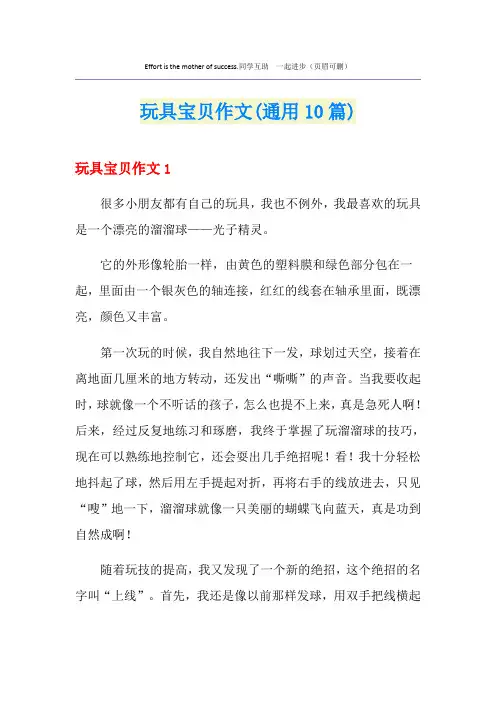 Effort is the mother of success.同学互助 一起进步（页眉可删）

玩具宝贝作文(通用 10 篇)

玩具宝贝作文 1

很多小朋友都有自己的玩具，我也不例外，我最喜欢的玩具是一个漂亮的溜溜球——光子精灵。

它的外形像轮胎一样，由黄色的塑料膜和绿色部分包在一起，里面由一个银灰色的轴连接，红红的线套在轴承里面，既漂亮，颜色又丰富。

第一次玩的时候，我自然地往下一发，球划过天空，接着在离地面几厘米的地方转动，还发出“嘶嘶”的声音。当我要收起时，球就像一个不听话的孩子，怎么也提不上来，真是急死人啊！后来，经过反复地练习和琢磨，我终于掌握了玩溜溜球的技巧，现在可以熟练地控制它，还会耍出几手绝招呢！看！我十分轻松地抖起了球，然后用左手提起对折，再将右手的线放进去，只见“嗖”地一下，溜溜球就像一只美丽的蝴蝶飞向蓝天，真是功到自然成啊！

随着玩技的提高，我又发现了一个新的绝招，这个绝招的名字叫“上线”。首先，我还是像以前那样发球，用双手把线横起